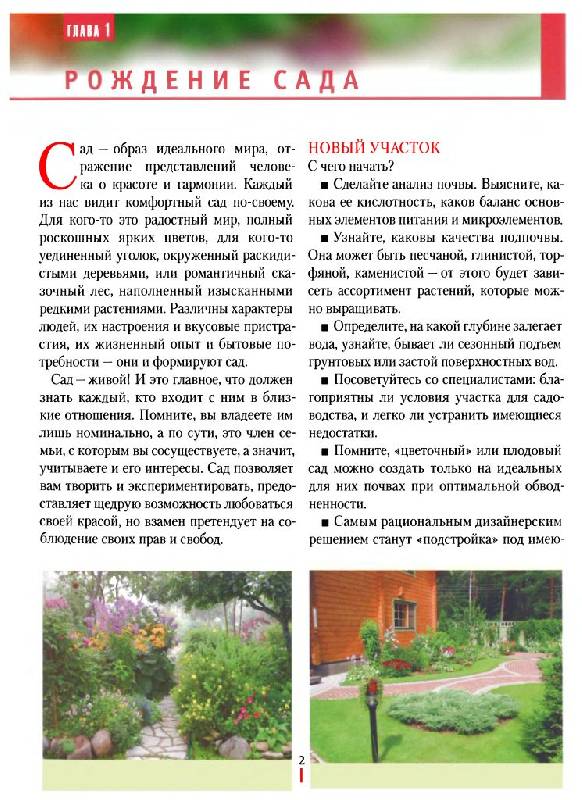 ГЛАВА 1

РОЖДЕНИЕ САДА

Сад – образ идеального мира, отражение представлений человека о красоте и гармонии. Каждый из нас видит комфортный сад по-своему. Для кого-то это радостный мир, полный роскошных ярких цветов, для кого-то уединенный уголок, окруженный раскидистыми деревьями, или романтичный сказочный лес, наполненный изысканными редкими растениями. Различны характеры людей, их настроения и вкусовые пристрастия, их жизненный опыт и бытовые потребности – они и формируют сад.

Сад – живой! И это главное, что должен знать каждый, кто входит с ним в близкие отношения. Помните, вы владеете им лишь номинально, а по сути, это член семьи, с которым вы сосуществуете, а значит, учитываете и его интересы. Сад позволяет вам творить и экспериментировать, предоставляет щедрую возможность любоваться своей красой, но взамен претендует на соблюдение своих прав и свобод.

НОВЫЙ УЧАСТОК

С чего начать?

■ Сделайте анализ почвы. Выясните, какова ее кислотность, каков баланс основных элементов питания и микроэлементов.

■ Узнайте, каковы качества подпочвы. Она может быть песчаной, глинистой, торфяной, каменистой – от этого будет зависеть ассортимент растений, которые можно выращивать.

■ Определите, на какой глубине залегает вода, узнайте, бывает ли сезонный подъем грунтовых или застой поверхностных вод.

■ Посоветуйтесь со специалистами: благоприятны ли условия участка для садоводства, и легко ли устранить имеющиеся недостатки.

■ Помните, «цветочный» или плодовый сад можно создать только на идеальных для них почвах при оптимальной обводненности.

■ Самым рациональным дизайнерским решением станут «подстройка» под имею-

2